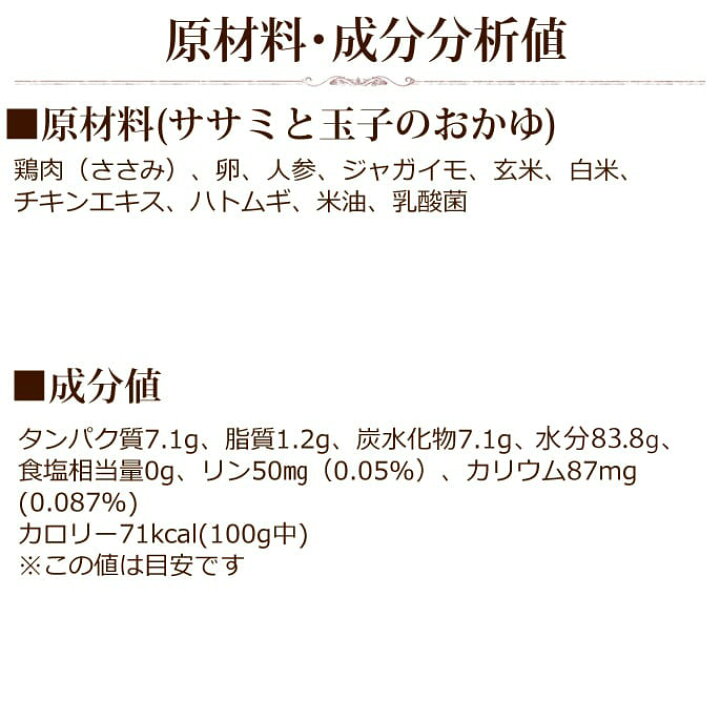 原材料・成分分析値

■原材料(ササミと玉子のおかゆ)

鶏肉（ささみ）、卵、人参、ジャガイモ、玄米、白米、チキンエキス、ハトムギ、米油、乳酸菌

■成分値

タンパク質7.1g、脂質1.2g、炭水化物7.1g、水分83.8g、食塩相当量0g、リン50mg（0.05%）、カリウム87mg (0.087%)
カロリー71kcal(100g中)
※この値は目安です